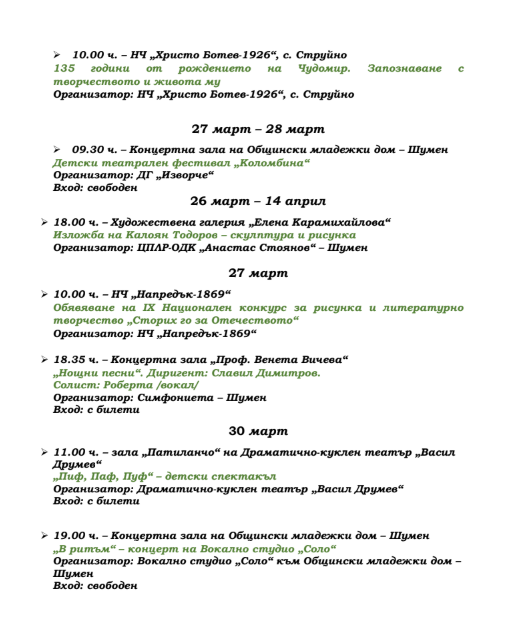 ➢ 10.00 ч. – НЧ „Христо Ботев-1926“, с. Струйно
135 години от рождението на Чудомир. Запознаване с творчеството и живота му
Организатор: НЧ „Христо Ботев-1926“, с. Струйно

27 март – 28 март

➢ 09.30 ч. – Концертна зала на Общински младежки дом – Шумен
Детски театрален фестивал „Коломбина“
Организатор: ДГ „Изворче“
Вход: свободен

26 март – 14 април

➢ 18.00 ч. – Художествена галерия „Елена Карамихайлова“
Изложба на Калоян Тодоров – скулптура и рисунка
Организатор: ЦПЛР-ОДК „Анастас Стоянов“ – Шумен

27 март

➢ 10.00 ч. – НЧ „Напредък-1869“
Обявяване на IX Национален конкурс за рисунка и литературно творчество „Сторих го за Отечеството“
Организатор: НЧ „Напредък-1869“

➢ 18.35 ч. – Концертна зала „Проф. Венета Вичева“
„Нощни песни“. Диригент: Славил Димитров.
Солист: Роберта /вокал/
Организатор: Симфониета – Шумен
Вход: с билети

30 март

➢ 11.00 ч. – зала „Патиланчо“ на Драматично-куклен театър „Васил Друмев“
„Пиф, Паф, Пуф“ – детски спектакъл
Организатор: Драматично-куклен театър „Васил Друмев“
Вход: с билети

➢ 19.00 ч. – Концертна зала на Общински младежки дом – Шумен
„В ритъм“ – концерт на Вокално студио „Соло“
Организатор: Вокално студио „Соло“ към Общински младежки дом – Шумен
Вход: свободен